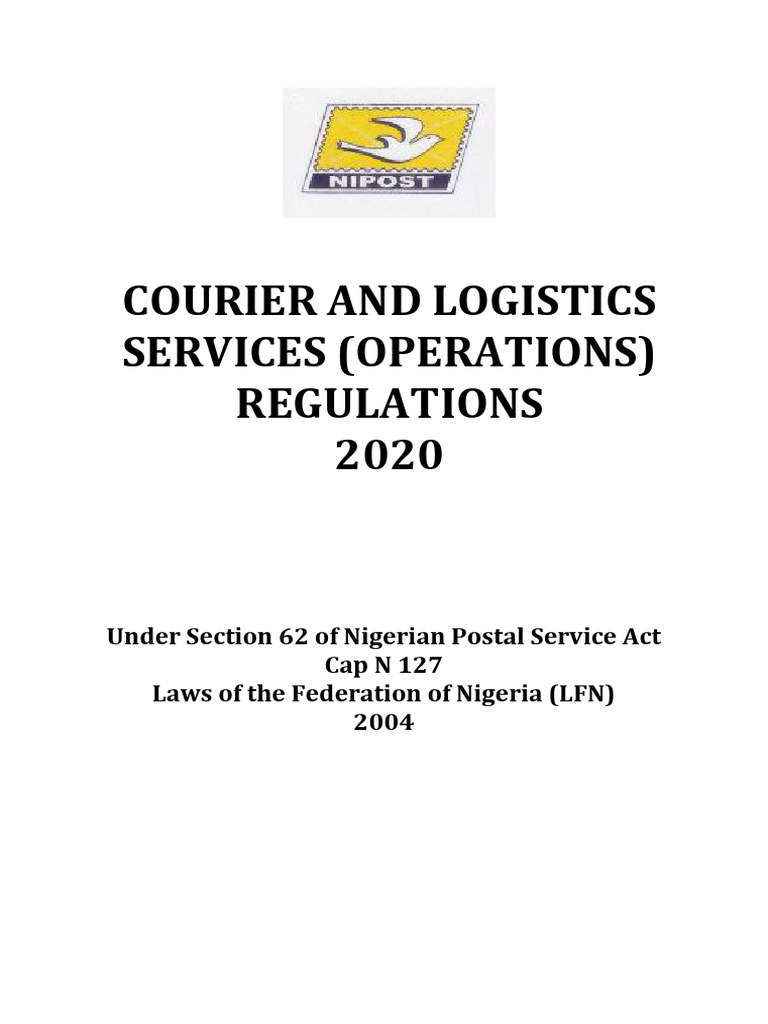 NIPOST

COURIER AND LOGISTICS SERVICES (OPERATIONS) REGULATIONS 2020

Under Section 62 of Nigerian Postal Service Act Cap N 127 Laws of the Federation of Nigeria (LFN) 2004